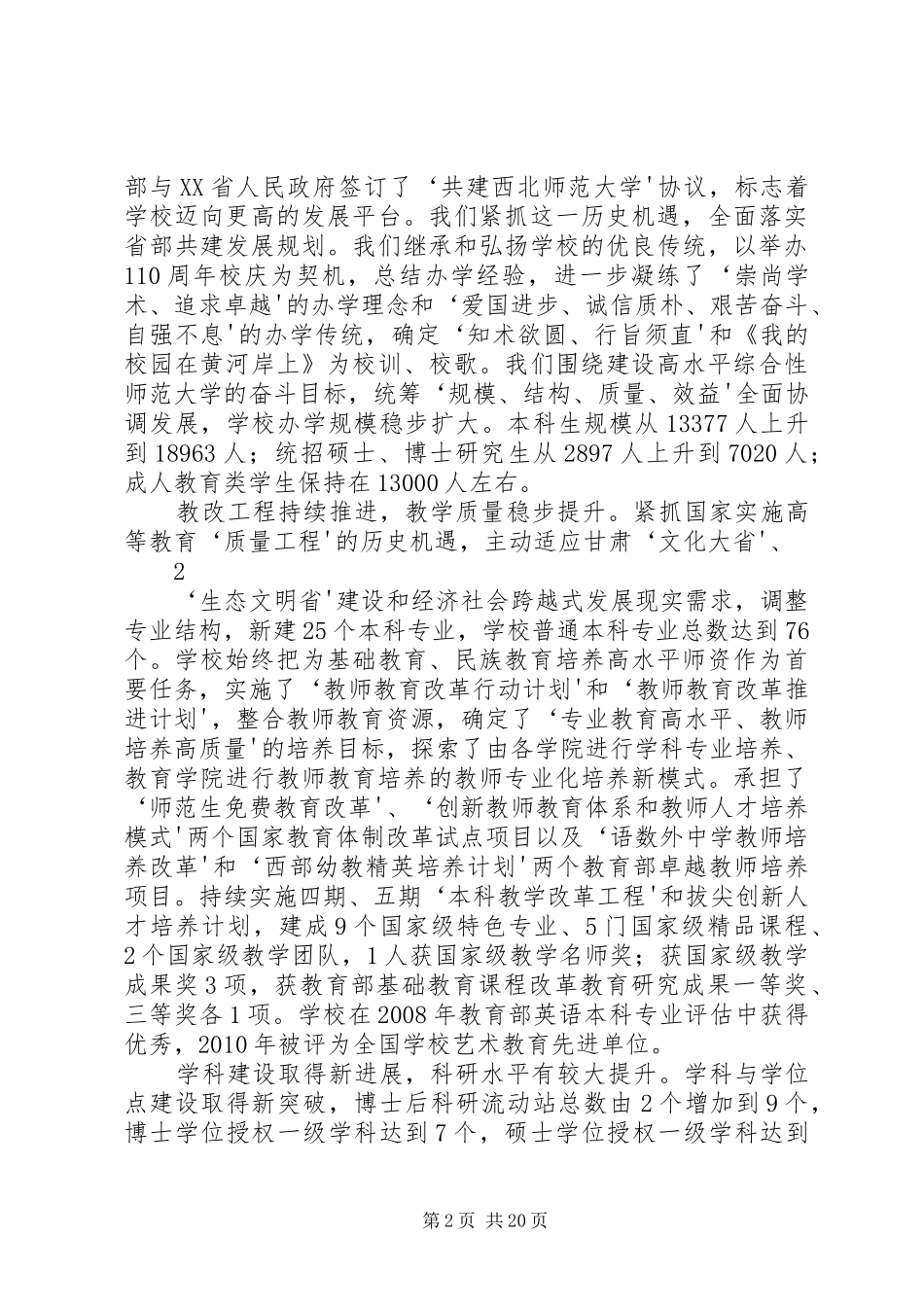 部与XX省人民政府签订了‘共建西北师范大学'协议，标志着学校迈向更高的发展平台。我们紧抓这一历史机遇，全面落实省部共建发展规划。我们继承和弘扬学校的优良传统，以举办110周年校庆为契机，总结办学经验，进一步凝练了‘崇尚学术、追求卓越'的办学理念和‘爱国进步、诚信质朴、艰苦奋斗、自强不息'的办学传统，确定‘知术欲圆、行旨须直'和《我的校园在黄河岸上》为校训、校歌。我们围绕建设高水平综合性师范大学的奋斗目标，统筹‘规模、结构、质量、效益'全面协调发展，学校办学规模稳步扩大。本科生规模从13377人上升到18963人；统招硕士、博士研究生从2897人上升到7020人；成人教育类学生保持在13000人左右。

教改工程持续推进，教学质量稳步提升。紧抓国家实施高等教育‘质量工程'的历史机遇，主动适应甘肃‘文化大省'、

2

‘生态文明省'建设和经济社会跨越式发展现实需求，调整专业结构，新建25个本科专业，学校普通本科专业总数达到76个。学校始终把为基础教育、民族教育培养高水平师资作为首要任务，实施了‘教师教育改革行动计划'和‘教师教育改革推进计划'，整合教师教育资源，确定了‘专业教育高水平、教师培养高质量'的培养目标，探索了由各学院进行学科专业培养、教育学院进行教师教育培养的教师专业化培养新模式。承担了‘师范生免费教育改革'、‘创新教师教育体系和教师人才培养模式'两个国家教育体制改革试点项目以及‘语数外中学教师培养改革'和‘西部幼教精英培养计划'两个教育部卓越教师培养项目。持续实施四期、五期‘本科教学改革工程'和拔尖创新人才培养计划，建成9个国家级特色专业、5门国家级精品课程、2个国家级教学团队，1人获国家级教学名师奖；获国家级教学成果奖3项，获教育部基础教育课程改革教育研究成果一等奖、三等奖各1项。学校在2008年教育部英语本科专业评估中获得优秀，2010年被评为全国学校艺术教育先进单位。

学科建设取得新进展，科研水平有较大提升。学科与学位点建设取得新突破，博士后科研流动站总数由2个增加到9个，博士学位授权一级学科达到7个，硕士学位授权一级学科达到

第2页 共20页